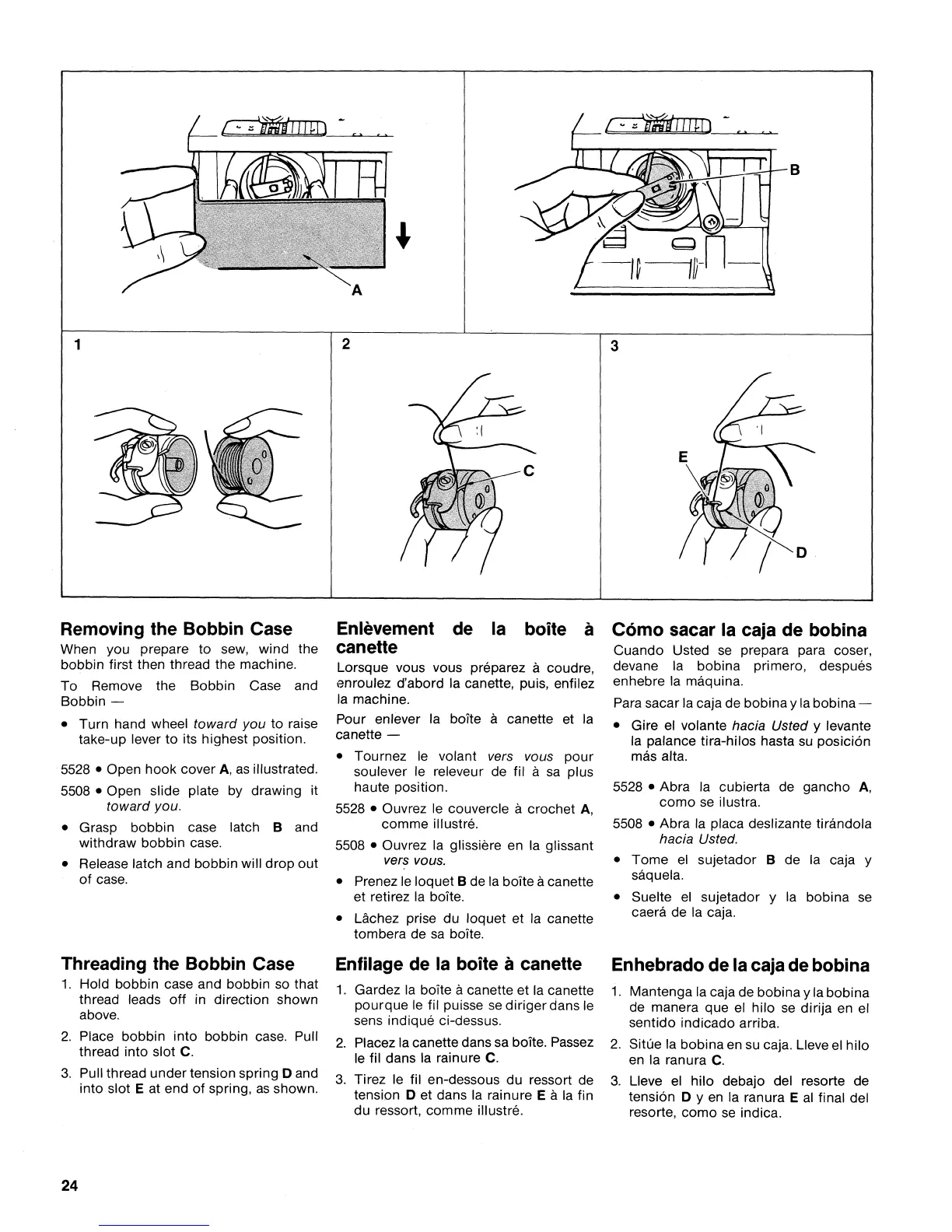 A

B

1

2

C

3

E

D

Removing the Bobbin Case

When you prepare to sew, wind the bobbin first then thread the machine.

To Remove the Bobbin Case and Bobbin —

• Turn hand wheel toward you to raise take-up lever to its highest position.

5528 • Open hook cover A, as illustrated.

5508 • Open slide plate by drawing it toward you.

• Grasp bobbin case latch B and withdraw bobbin case.

• Release latch and bobbin will drop out of case.

Threading the Bobbin Case

1. Hold bobbin case and bobbin so that thread leads off in direction shown above.

2. Place bobbin into bobbin case. Pull thread into slot C.

3. Pull thread under tension spring D and into slot E at end of spring, as shown.

Enlèvement de la boîte à canette

Lorsque vous vous préparez à coudre, enroulez d'abord la canette, puis, enfilez la machine.

Pour enlever la boîte à canette et la canette —

• Tournez le volant vers vous pour soulever le releveur de fil à sa plus haute position.

5528 • Ouvrez le couvercle à crochet A, comme illustré.

5508 • Ouvrez la glissière en la glissant vers vous.

• Prenez le loquet B de la boîte à canette et retirez la boîte.

• Lâchez prise du loquet et la canette tombera de sa boîte.

Enfilage de la boîte à canette

1. Gardez la boîte à canette et la canette pourque le fil puisse se diriger dans le sens indiqué ci-dessus.

2. Placez la canette dans sa boîte. Passez le fil dans la rainure C.

3. Tirez le fil en-dessous du ressort de tension D et dans la rainure E à la fin du ressort, comme illustré.

Cómo sacar la caja de bobina

Cuando Usted se prepara para coser, devane la bobina primero, después enhebre la máquina.

Para sacar la caja de bobina y la bobina —

• Gire el volante hacia Usted y levante la palance tira-hilos hasta su posición más alta.

5528 • Abra la cubierta de gancho A, como se ilustra.

5508 • Abra la placa deslizante tirándola hacia Usted.

• Tome el sujetador B de la caja y sáquela.

• Suelte el sujetador y la bobina se caerá de la caja.

Enhebrado de la caja de bobina

1. Mantenga la caja de bobina y la bobina de manera que el hilo se dirija en el sentido indicado arriba.

2. Sitúe la bobina en su caja. Lleve el hilo en la ranura C.

3. Lleve el hilo debajo del resorte de tensión D y en la ranura E al final del resorte, como se indica.

24